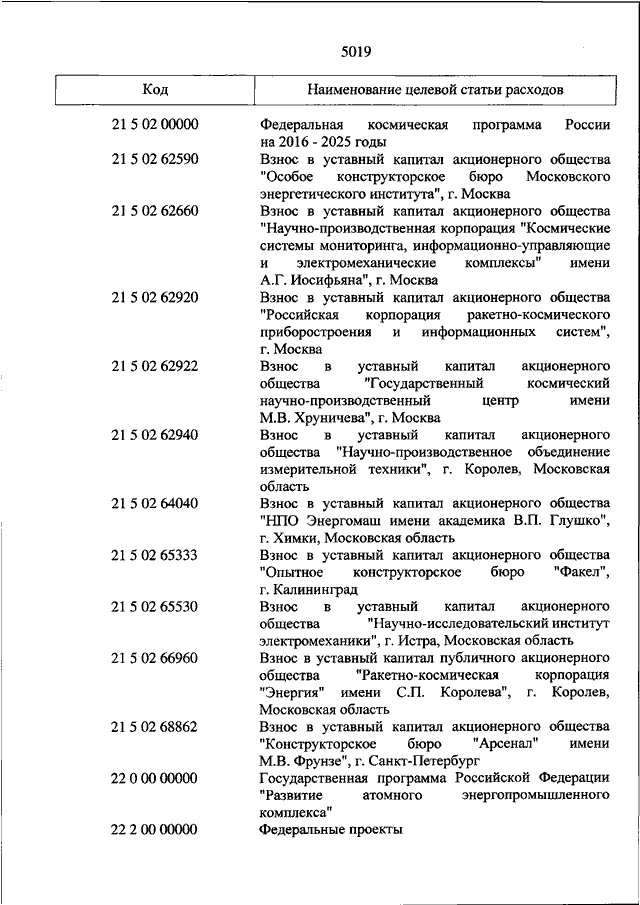 5019

| Код | Наименование целевой статьи расходов |
|---|---|
| 21 5 02 00000 | Федеральная космическая программа России на 2016 - 2025 годы |
| 21 5 02 62590 | Взнос в уставный капитал акционерного общества "Особое конструкторское бюро Московского энергетического института", г. Москва |
| 21 5 02 62660 | Взнос в уставный капитал акционерного общества "Научно-производственная корпорация "Космические системы мониторинга, информационно-управляющие и электромеханические комплексы" имени А.Г. Иосифьяна", г. Москва |
| 21 5 02 62920 | Взнос в уставный капитал акционерного общества "Российская корпорация ракетно-космического приборостроения и информационных систем", г. Москва |
| 21 5 02 62922 | Взнос в уставный капитал акционерного общества "Государственный космический научно-производственный центр имени М.В. Хруничева", г. Москва |
| 21 5 02 62940 | Взнос в уставный капитал акционерного общества "Научно-производственное объединение измерительной техники", г. Королев, Московская область |
| 21 5 02 64040 | Взнос в уставный капитал акционерного общества "НПО Энергомаш имени академика В.П. Глушко", г. Химки, Московская область |
| 21 5 02 65333 | Взнос в уставный капитал акционерного общества "Опытное конструкторское бюро "Факел", г. Калининград |
| 21 5 02 65530 | Взнос в уставный капитал акционерного общества "Научно-исследовательский институт электромеханики", г. Истра, Московская область |
| 21 5 02 66960 | Взнос в уставный капитал публичного акционерного общества "Ракетно-космическая корпорация "Энергия" имени С.П. Королева", г. Королев, Московская область |
| 21 5 02 68862 | Взнос в уставный капитал акционерного общества "Конструкторское бюро "Арсенал" имени М.В. Фрунзе", г. Санкт-Петербург |
| 22 0 00 00000 | Государственная программа Российской Федерации "Развитие атомного энергопромышленного комплекса" |
| 22 2 00 00000 | Федеральные проекты |